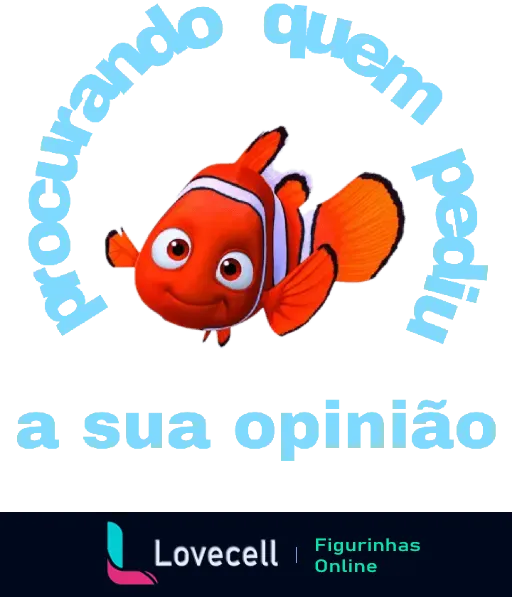 procurando quem pediu

a sua opinião

Lovecell | Figurinhas Online